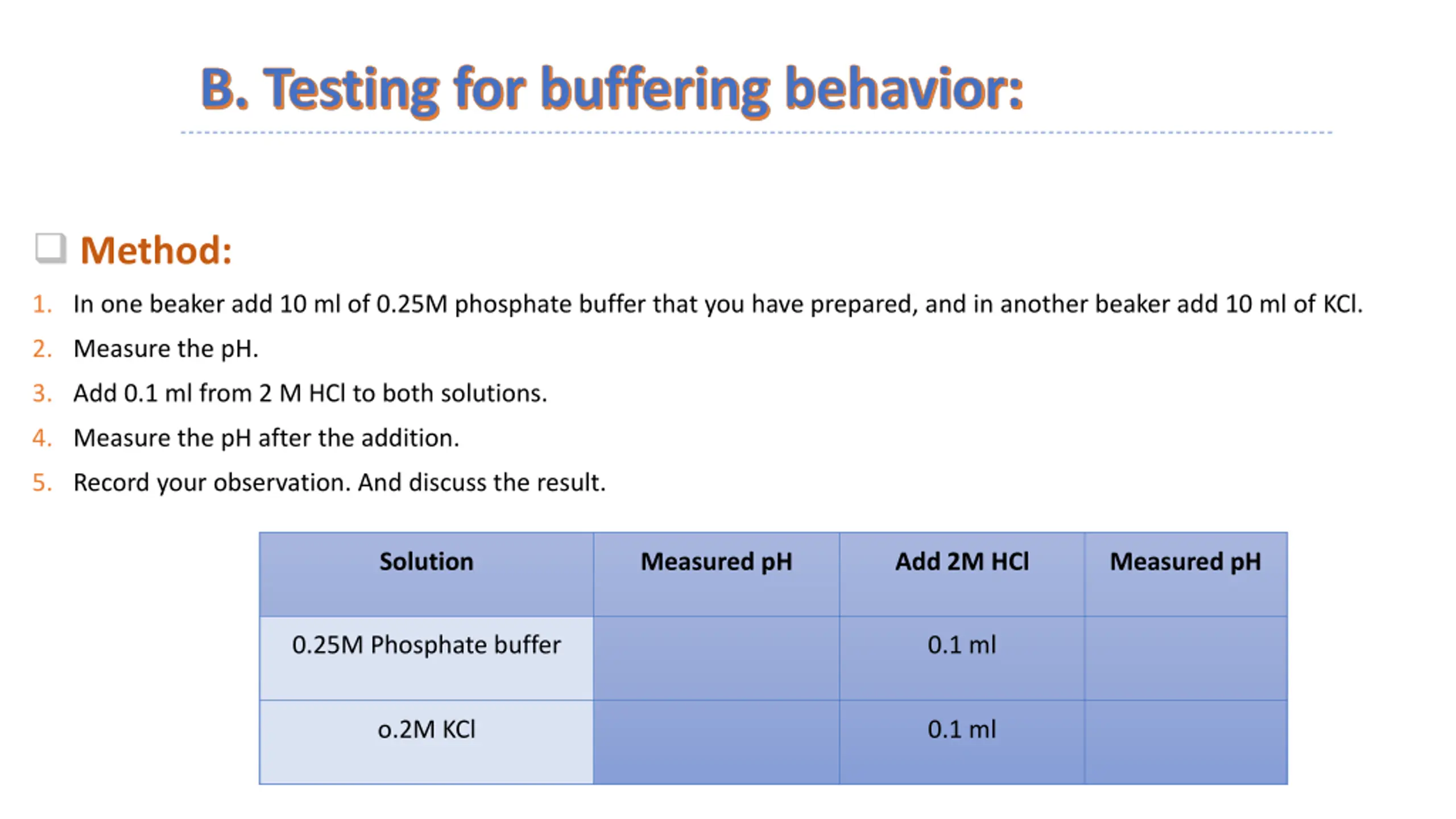 B. Testing for buffering behavior:

Method:

1. In one beaker add 10 ml of 0.25M phosphate buffer that you have prepared, and in another beaker add 10 ml of KCl.
2. Measure the pH.
3. Add 0.1 ml from 2 M HCl to both solutions.
4. Measure the pH after the addition.
5. Record your observation. And discuss the result.

| Solution | Measured pH | Add 2M HCl | Measured pH |
|---|---|---|---|
| 0.25M Phosphate buffer | | 0.1 ml | |
| o.2M KCl | | 0.1 ml | |